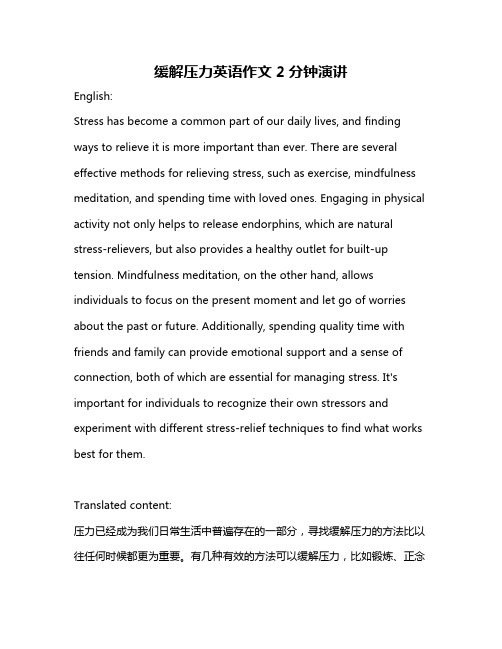 缓解压力英语作文 2 分钟演讲

English:

Stress has become a common part of our daily lives, and finding ways to relieve it is more important than ever. There are several effective methods for relieving stress, such as exercise, mindfulness meditation, and spending time with loved ones. Engaging in physical activity not only helps to release endorphins, which are natural stress-relievers, but also provides a healthy outlet for built-up tension. Mindfulness meditation, on the other hand, allows individuals to focus on the present moment and let go of worries about the past or future. Additionally, spending quality time with friends and family can provide emotional support and a sense of connection, both of which are essential for managing stress. It's important for individuals to recognize their own stressors and experiment with different stress-relief techniques to find what works best for them.

Translated content:

压力已经成为我们日常生活中普遍存在的一部分，寻找缓解压力的方法比以往任何时候都更为重要。有几种有效的方法可以缓解压力，比如锻炼、正念